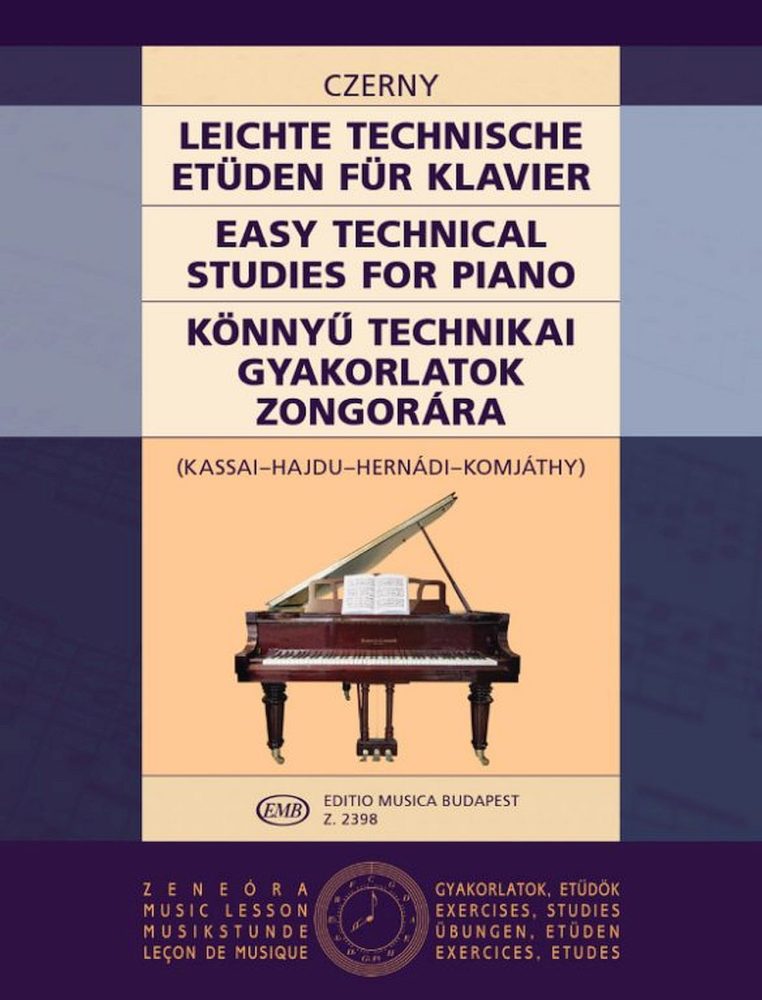 CZERNY

LEICHTE TECHNISCHE
ETÜDEN FÜR KLAVIER

EASY TECHNICAL
STUDIES FOR PIANO

KÖNNYŰ TECHNIKAI
GYAKORLATOK
ZONGORÁRA

(KASSAI–HAJDU–HERNÁDI–KOMJÁTHY)

EMB
EDITIO MUSICA BUDAPEST
Z. 2398

ZENEÓRA
MUSIC LESSON
MUSIKSTUNDE
LEÇON DE MUSIQUE

GYAKORLATOK, ETÜDÖK
EXERCISES, STUDIES
ÜBUNGEN, ETÜDEN
EXERCICES, ETUDES